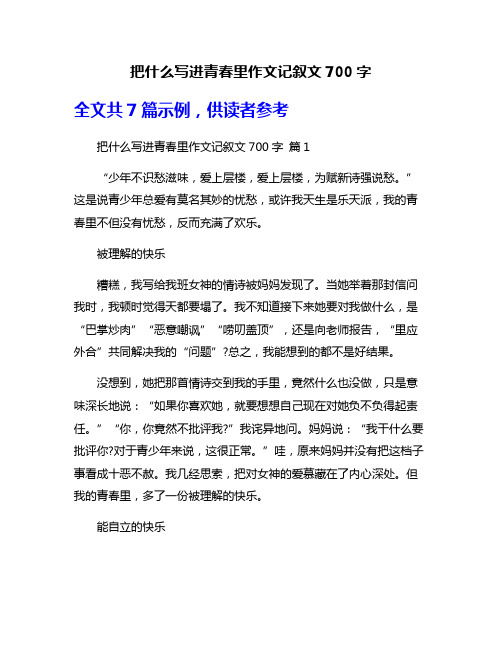 把什么写进青春里作文记叙文 700 字

全文共 7 篇示例，供读者参考

把什么写进青春里作文记叙文 700 字 篇 1

“少年不识愁滋味，爱上层楼，爱上层楼，为赋新诗强说愁。”这是说青少年总爱有莫名其妙的忧愁，或许我天生是乐天派，我的青春里不但没有忧愁，反而充满了欢乐。

被理解的快乐

糟糕，我写给我班女神的情诗被妈妈发现了。当她举着那封信问我时，我顿时觉得天都要塌了。我不知道接下来她要对我做什么，是“巴掌炒肉”“恶意嘲讽”“唠叨盖顶”，还是向老师报告，“里应外合”共同解决我的“问题”?总之，我能想到的都不是好结果。

没想到，她把那首情诗交到我的手里，竟然什么也没做，只是意味深长地说：“如果你喜欢她，就要想想自己现在对她负不负得起责任。”“你，你竟然不批评我?”我诧异地问。妈妈说：“我干什么要批评你?对于青少年来说，这很正常。”哇，原来妈妈并没有把这档子事看成十恶不赦。我几经思索，把对女神的爱慕藏在了内心深处。但我的青春里，多了一份被理解的快乐。

能自立的快乐